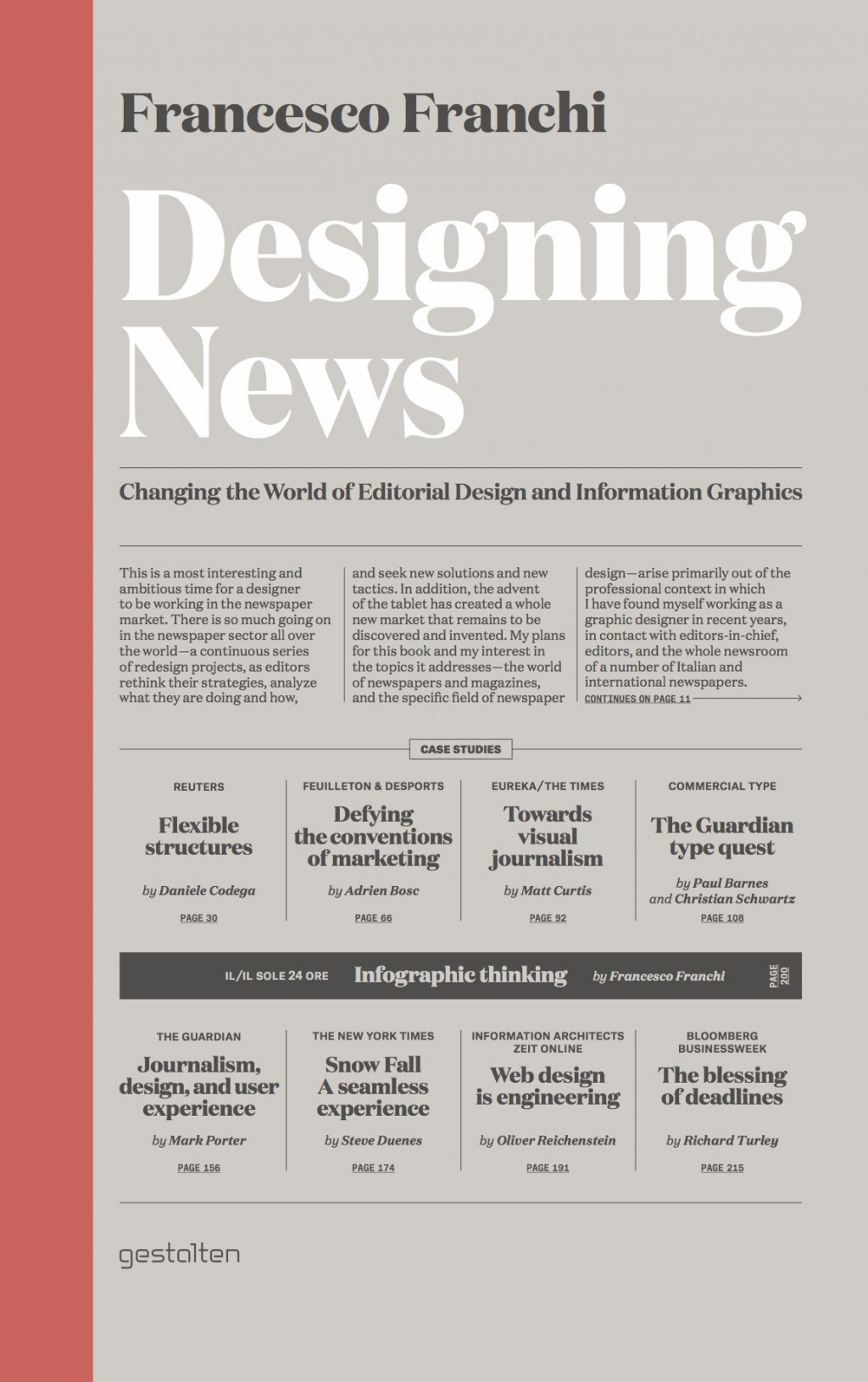 Francesco Franchi

Designing News

Changing the World of Editorial Design and Information Graphics

This is a most interesting and ambitious time for a designer to be working in the newspaper market. There is so much going on in the newspaper sector all over the world—a continuous series of redesign projects, as editors rethink their strategies, analyze what they are doing and how,

and seek new solutions and new tactics. In addition, the advent of the tablet has created a whole new market that remains to be discovered and invented. My plans for this book and my interest in the topics it addresses—the world of newspapers and magazines, and the specific field of newspaper

design—arise primarily out of the professional context in which I have found myself working as a graphic designer in recent years, in contact with editors-in-chief, editors, and the whole newsroom of a number of Italian and international newspapers.

CONTINUES ON PAGE 11

CASE STUDIES

REUTERS
Flexible structures
by Daniele Codega
PAGE 30

FEUILLETON & DESPORTS
Defying the conventions of marketing
by Adrien Bosc
PAGE 66

EUREKA/THE TIMES
Towards visual journalism
by Matt Curtis
PAGE 92

COMMERCIAL TYPE
The Guardian type quest
by Paul Barnes and Christian Schwartz
PAGE 108

IL/IL SOLE 24 ORE Infographic thinking by Francesco Franchi PAGE 200

THE GUARDIAN
Journalism, design, and user experience
by Mark Porter
PAGE 156

THE NEW YORK TIMES
Snow Fall A seamless experience
by Steve Duenes
PAGE 174

INFORMATION ARCHITECTS ZEIT ONLINE
Web design is engineering
by Oliver Reichenstein
PAGE 191

BLOOMBERG BUSINESSWEEK
The blessing of deadlines
by Richard Turley
PAGE 215

gestalten